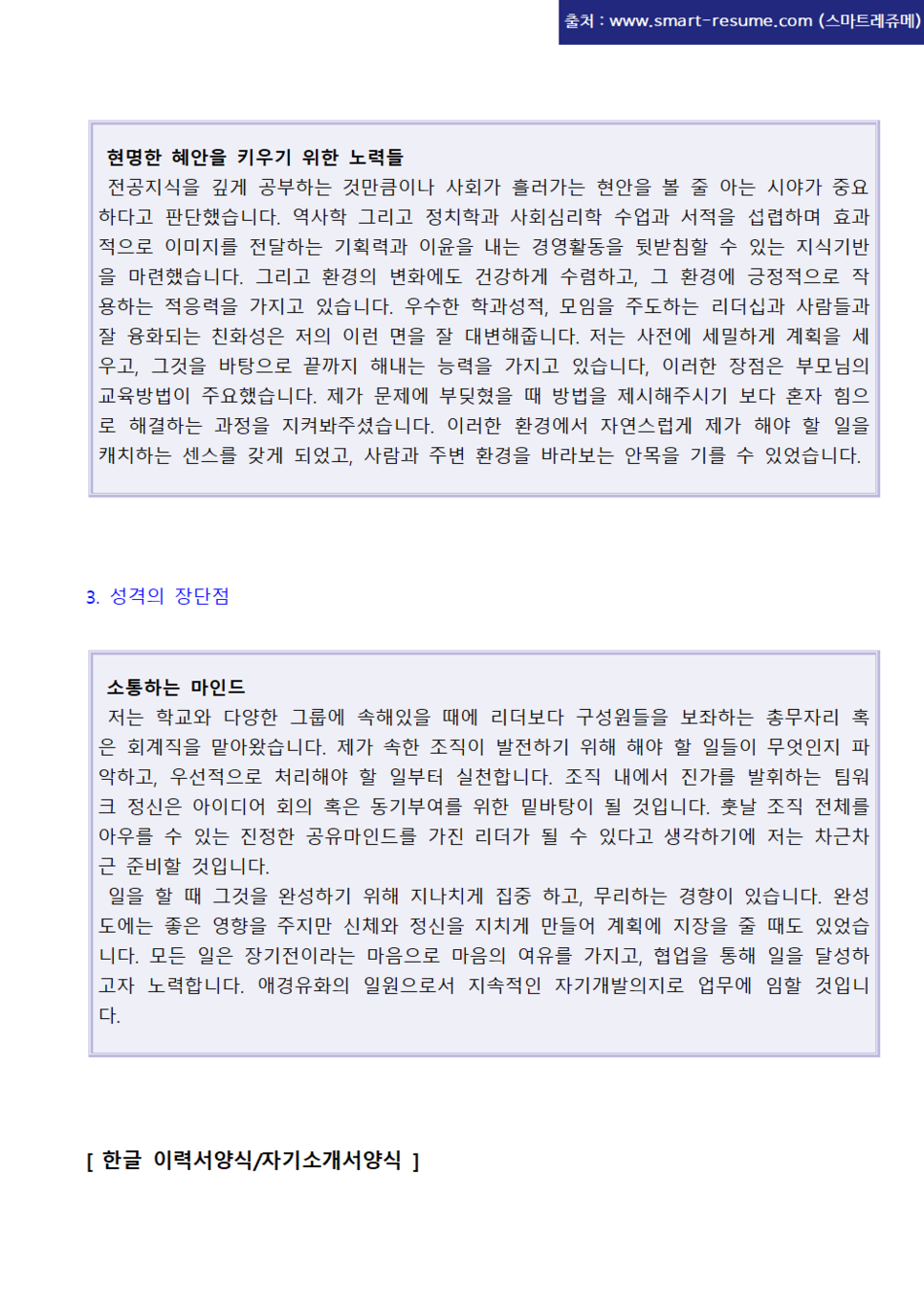 출처 : www.smart-resume.com (스마트레쥬메)

현명한 혜안을 키우기 위한 노력들
전공지식을 깊게 공부하는 것만큼이나 사회가 흘러가는 현안을 볼 줄 아는 시야가 중요하다고 판단했습니다. 역사학 그리고 정치학과 사회심리학 수업과 서적을 섭렵하며 효과적으로 이미지를 전달하는 기획력과 이윤을 내는 경영활동을 뒷받침할 수 있는 지식기반을 마련했습니다. 그리고 환경의 변화에도 건강하게 수렴하고, 그 환경에 긍정적으로 작용하는 적응력을 가지고 있습니다. 우수한 학과성적, 모임을 주도하는 리더십과 사람들과 잘 융화되는 친화성은 저의 이런 면을 잘 대변해줍니다. 저는 사전에 세밀하게 계획을 세우고, 그것을 바탕으로 끝까지 해내는 능력을 가지고 있습니다, 이러한 장점은 부모님의 교육방법이 주요했습니다. 제가 문제에 부딪혔을 때 방법을 제시해주시기 보다 혼자 힘으로 해결하는 과정을 지켜봐주셨습니다. 이러한 환경에서 자연스럽게 제가 해야 할 일을 캐치하는 센스를 갖게 되었고, 사람과 주변 환경을 바라보는 안목을 기를 수 있었습니다.

3. 성격의 장단점

소통하는 마인드
저는 학교와 다양한 그룹에 속해있을 때에 리더보다 구성원들을 보좌하는 총무자리 혹은 회계직을 맡아왔습니다. 제가 속한 조직이 발전하기 위해 해야 할 일들이 무엇인지 파악하고, 우선적으로 처리해야 할 일부터 실천합니다. 조직 내에서 진가를 발휘하는 팀워크 정신은 아이디어 회의 혹은 동기부여를 위한 밑바탕이 될 것입니다. 훗날 조직 전체를 아우를 수 있는 진정한 공유마인드를 가진 리더가 될 수 있다고 생각하기에 저는 차근차근 준비할 것입니다.
일을 할 때 그것을 완성하기 위해 지나치게 집중 하고, 무리하는 경향이 있습니다. 완성도에는 좋은 영향을 주지만 신체와 정신을 지치게 만들어 계획에 지장을 줄 때도 있었습니다. 모든 일은 장기전이라는 마음으로 마음의 여유를 가지고, 협업을 통해 일을 달성하고자 노력합니다. 애경유화의 일원으로서 지속적인 자기개발의지로 업무에 임할 것입니다.

[ 한글 이력서양식/자기소개서양식 ]